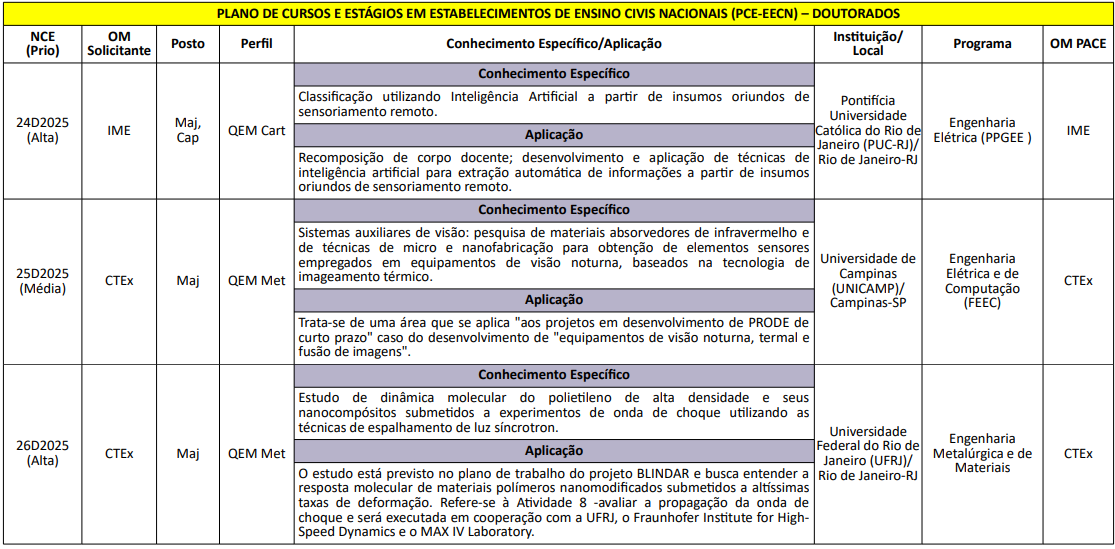 PLANO DE CURSOS E ESTÁGIOS EM ESTABELECIMENTOS DE ENSINO CIVIS NACIONAIS (PCE-EECN) – DOUTORADOS

| NCE (Prio) | OM Solicitante | Posto | Perfil | Conhecimento Específico/Aplicação | Instituição/ Local | Programa | OM PACE |
|---|---|---|---|---|---|---|---|
| 24D2025 (Alta) | IME | Maj, Cap | QEM Cart | **Conhecimento Específico** Classificação utilizando Inteligência Artificial a partir de insumos oriundos de sensoriamento remoto. **Aplicação** Recomposição de corpo docente; desenvolvimento e aplicação de técnicas de inteligência artificial para extração automática de informações a partir de insumos oriundos de sensoriamento remoto. | Pontifícia Universidade Católica do Rio de Janeiro (PUC-RJ)/ Rio de Janeiro-RJ | Engenharia Elétrica (PPGEE ) | IME |
| 25D2025 (Média) | CTEx | Maj | QEM Met | **Conhecimento Específico** Sistemas auxiliares de visão: pesquisa de materiais absorvedores de infravermelho e de técnicas de micro e nanofabricação para obtenção de elementos sensores empregados em equipamentos de visão noturna, baseados na tecnologia de imageamento térmico. **Aplicação** Trata-se de uma área que se aplica "aos projetos em desenvolvimento de PRODE de curto prazo" caso do desenvolvimento de "equipamentos de visão noturna, termal e fusão de imagens". | Universidade de Campinas (UNICAMP)/ Campinas-SP | Engenharia Elétrica e de Computação (FEEC) | CTEx |
| 26D2025 (Alta) | CTEx | Maj | QEM Met | **Conhecimento Específico** Estudo de dinâmica molecular do polietileno de alta densidade e seus nanocompósitos submetidos a experimentos de onda de choque utilizando as técnicas de espalhamento de luz síncrotron. **Aplicação** O estudo está previsto no plano de trabalho do projeto BLINDAR e busca entender a resposta molecular de materiais polímeros nanomodificados submetidos a altíssimas taxas de deformação. Refere-se à Atividade 8 -avaliar a propagação da onda de choque e será executada em cooperação com a UFRJ, o Fraunhofer Institute for High-Speed Dynamics e o MAX IV Laboratory. | Universidade Federal do Rio de Janeiro (UFRJ)/ Rio de Janeiro-RJ | Engenharia Metalúrgica e de Materiais | CTEx |